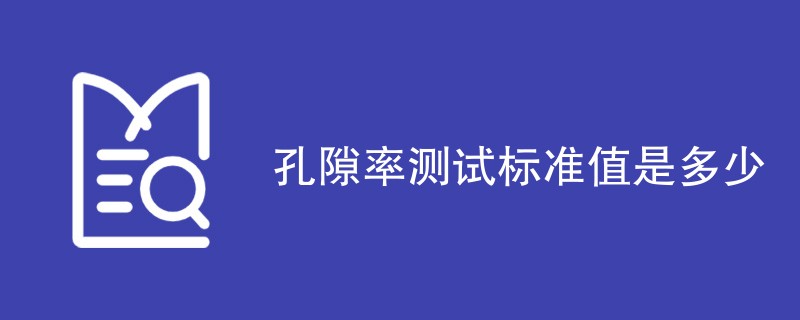 孔隙率测试标准值是多少